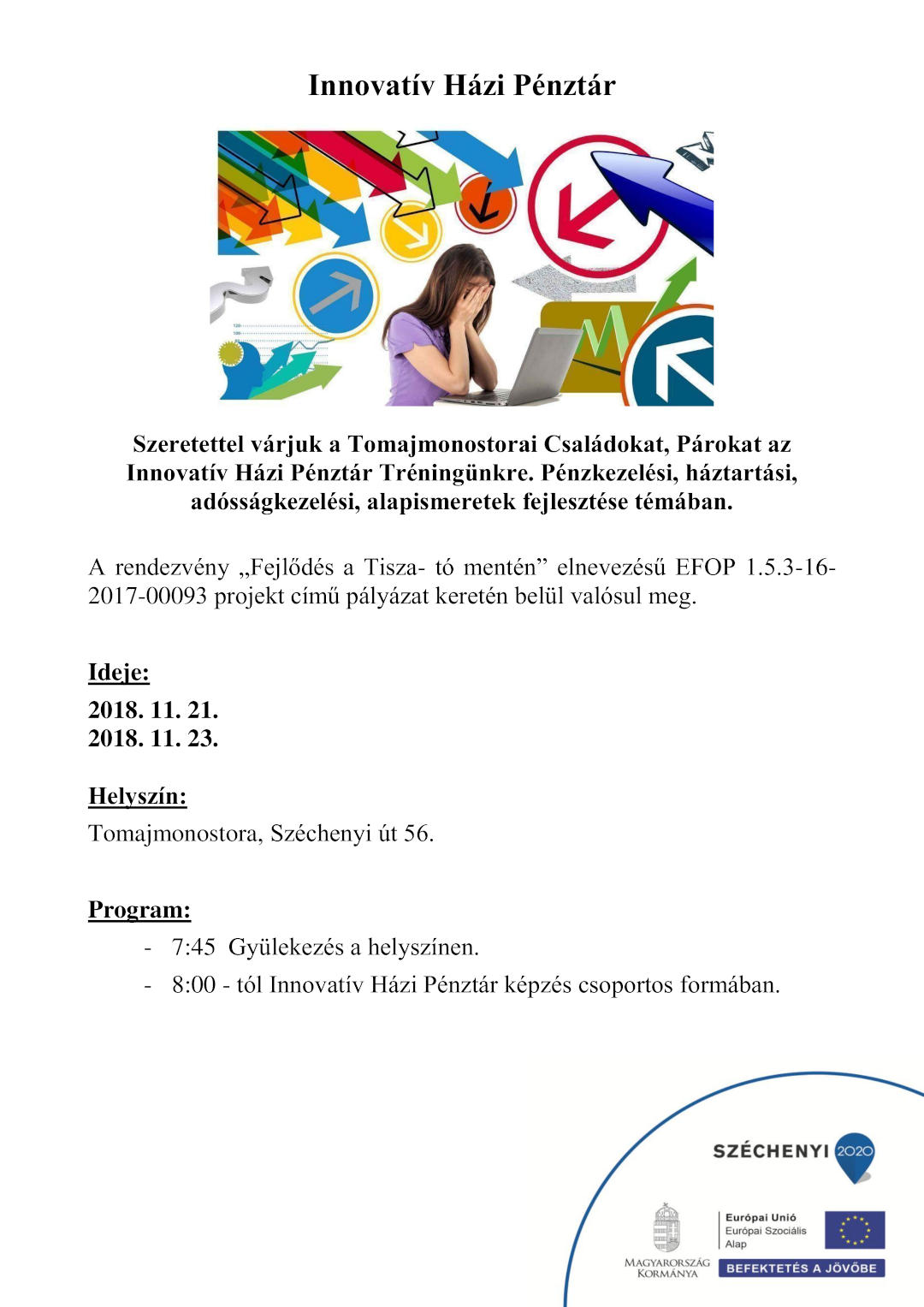 Innovatív Házi Pénztár

Szeretettel várjuk a Tomajmonostorai Családokat, Párokat az Innovatív Házi Pénztár Tréningünkre. Pénzkezelési, háztartási, adósságkezelési, alapismeretek fejlesztése témában.

A rendezvény „Fejlődés a Tisza- tó mentén” elnevezésű EFOP 1.5.3-16-2017-00093 projekt című pályázat keretén belül valósul meg.

Ideje:

2018. 11. 21.
2018. 11. 23.

Helyszín:

Tomajmonostora, Széchenyi út 56.

Program:

- 7:45 Gyülekezés a helyszínen.
- 8:00 - tól Innovatív Házi Pénztár képzés csoportos formában.

SZÉCHENYI 2020

MAGYARORSZÁG KORMÁNYA

Európai Unió
Európai Szociális Alap

BEFEKTETÉS A JÖVŐBE